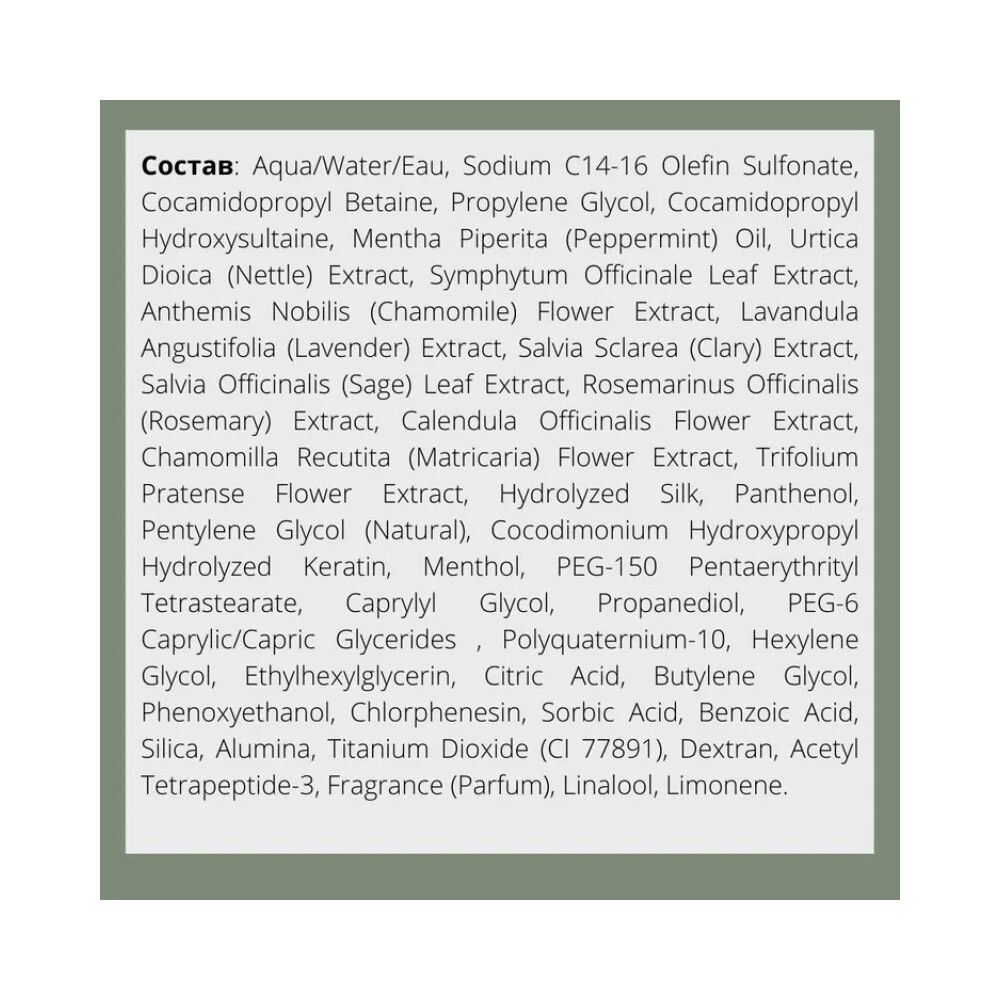 Состав: Aqua/Water/Eau, Sodium C14-16 Olefin Sulfonate, Cocamidopropyl Betaine, Propylene Glycol, Cocamidopropyl Hydroxysultaine, Mentha Piperita (Peppermint) Oil, Urtica Dioica (Nettle) Extract, Symphytum Officinale Leaf Extract, Anthemis Nobilis (Chamomile) Flower Extract, Lavandula Angustifolia (Lavender) Extract, Salvia Sclarea (Clary) Extract, Salvia Officinalis (Sage) Leaf Extract, Rosemarinus Officinalis (Rosemary) Extract, Calendula Officinalis Flower Extract, Chamomilla Recutita (Matricaria) Flower Extract, Trifolium Pratense Flower Extract, Hydrolyzed Silk, Panthenol, Pentylene Glycol (Natural), Cocodimonium Hydroxypropyl Hydrolyzed Keratin, Menthol, PEG-150 Pentaerythrityl Tetrastearate, Caprylyl Glycol, Propanediol, PEG-6 Caprylic/Capric Glycerides , Polyquaternium-10, Hexylene Glycol, Ethylhexylglycerin, Citric Acid, Butylene Glycol, Phenoxyethanol, Chlorphenesin, Sorbic Acid, Benzoic Acid, Silica, Alumina, Titanium Dioxide (CI 77891), Dextran, Acetyl Tetrapeptide-3, Fragrance (Parfum), Linalool, Limonene.